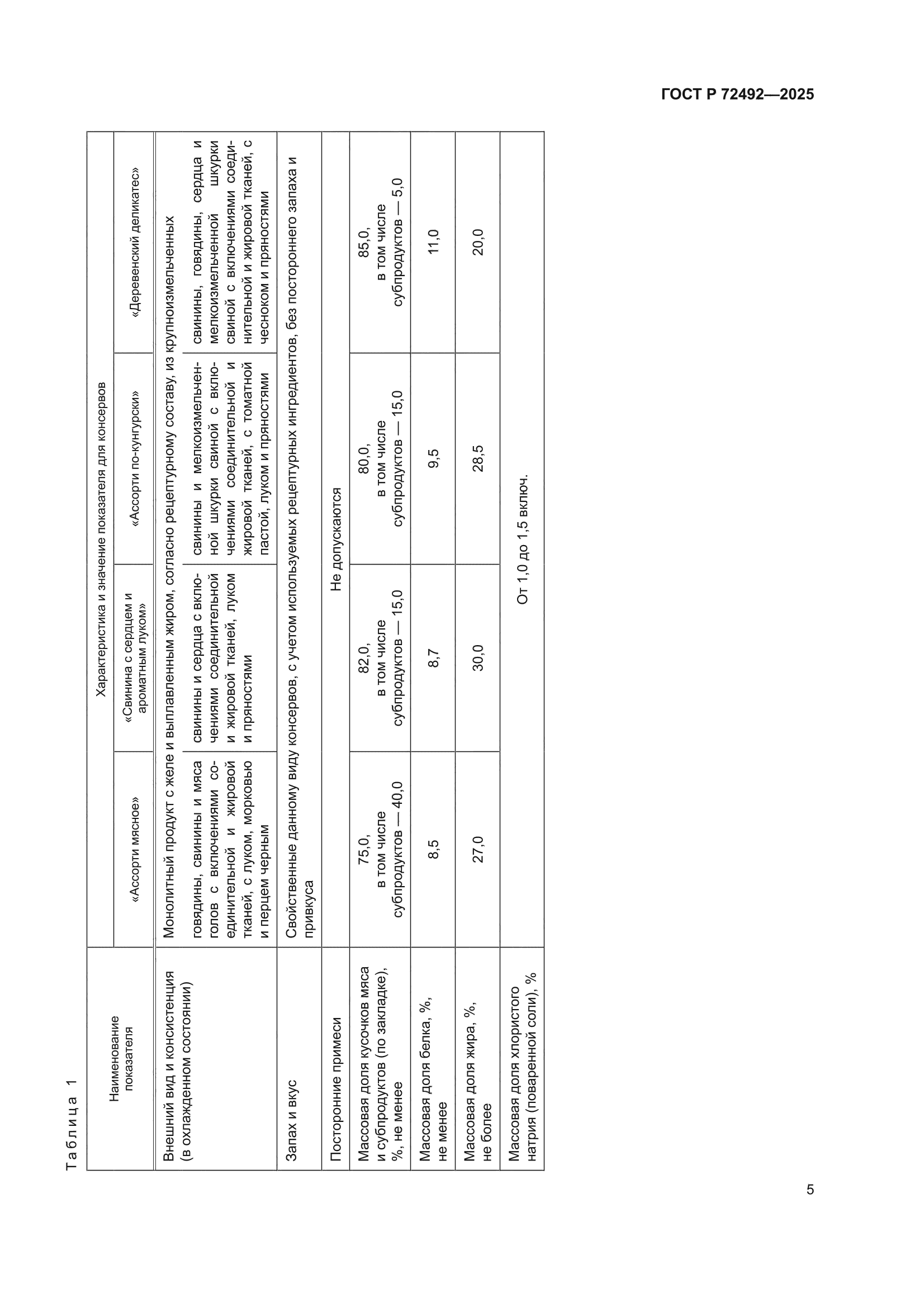 ГОСТ Р 72492—2025

Таблица 1

| Наименование показателя | Характеристика и значение показателя для консервов | | | |
|---|---|---|---|---|
| | «Ассорти мясное» | «Свинина с сердцем и ароматным луком» | «Ассорти по-кунгурски» | «Деревенский деликатес» |
| Внешний вид и консистенция (в охлажденном состоянии) | Монолитный продукт с желе и выплавленным жиром, согласно рецептурному составу, из крупноизмельченных | | | |
| | говядины, свинины и мяса голов с включениями соединительной и жировой тканей, с луком, морковью и перцем черным | свинины и сердца с включениями соединительной и жировой тканей, луком и пряностями | свинины и мелкоизмельченной шкурки свиной с включениями соединительной и жировой тканей, с томатной пастой, луком и пряностями | свинины, говядины, сердца и мелкоизмельченной шкурки свиной с включениями соединительной и жировой тканей, с чесноком и пряностями |
| Запах и вкус | Свойственные данному виду консервов, с учетом используемых рецептурных ингредиентов, без постороннего запаха и привкуса | | | |
| Посторонние примеси | Не допускаются | | | |
| Массовая доля кусочков мяса и субпродуктов (по закладке), %, не менее | 75,0, в том числе субпродуктов — 40,0 | 82,0, в том числе субпродуктов — 15,0 | 80,0, в том числе субпродуктов — 15,0 | 85,0, в том числе субпродуктов — 5,0 |
| Массовая доля белка, %, не менее | 8,5 | 8,7 | 9,5 | 11,0 |
| Массовая доля жира, %, не более | 27,0 | 30,0 | 28,5 | 20,0 |
| Массовая доля хлористого натрия (поваренной соли), % | От 1,0 до 1,5 включ. | | | |

5